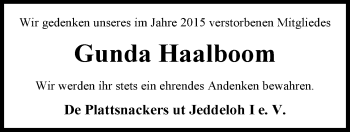 Wir gedenken unseres im Jahre 2015 verstorbenen Mitgliedes

Gunda Haalboom

Wir werden ihr stets ein ehrendes Andenken bewahren.

De Plattsnackers ut Jeddeloh I e. V.